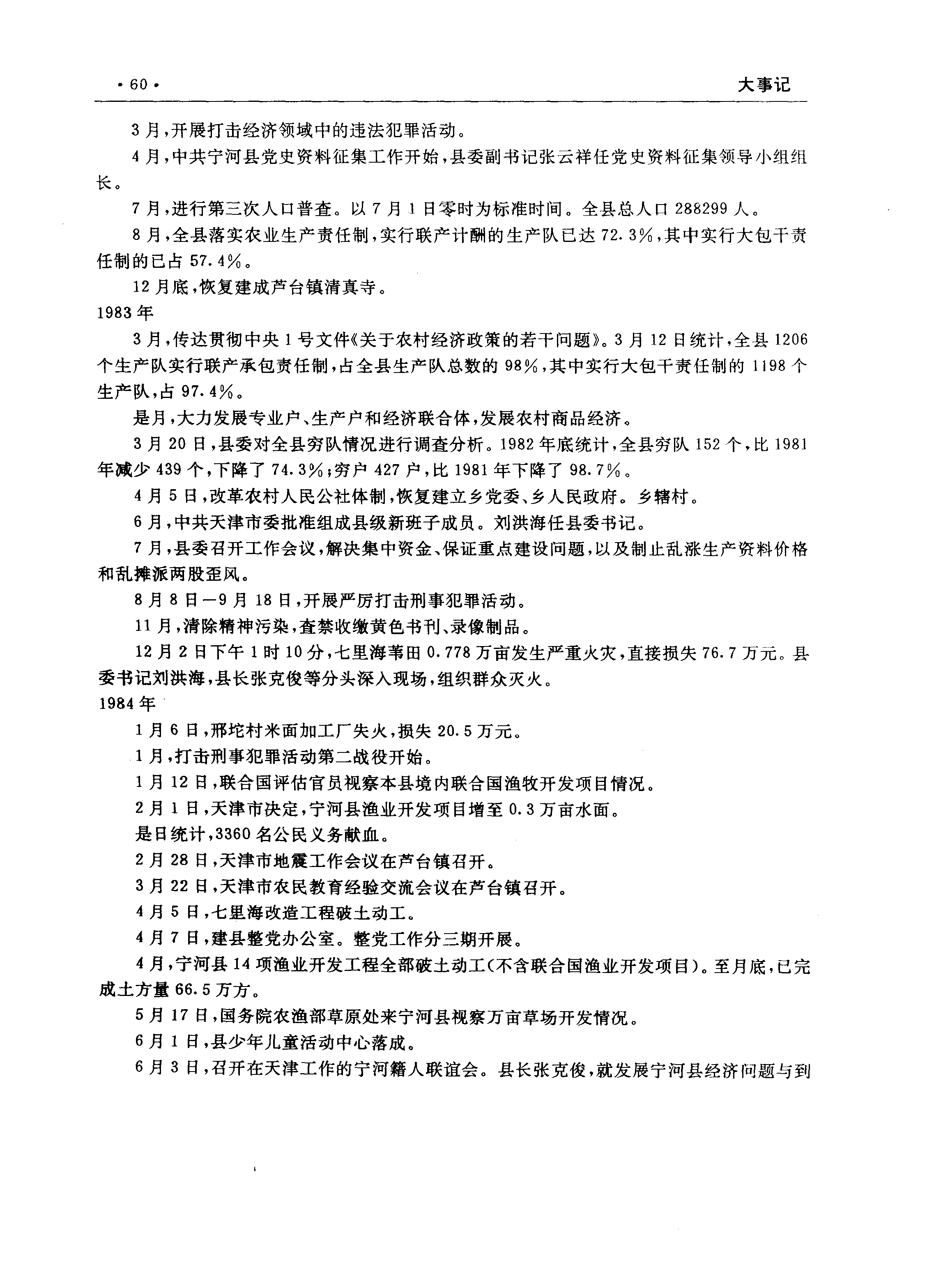 ·60·

大事记

3月，开展打击经济领域中的违法犯罪活动。

4月，中共宁河县党史资料征集工作开始，县委副书记张云祥任党史资料征集领导小组组长。

7月，进行第三次人口普查。以7月1日零时为标准时间。全县总人口288299人。

8月，全县落实农业生产责任制，实行联产计酬的生产队已达72.3%，其中实行大包干责任制的已占57.4%。

12月底，恢复建成芦台镇清真寺。

1983年

3月，传达贯彻中央1号文件《关于农村经济政策的若干问题》。3月12日统计，全县1206个生产队实行联产承包责任制，占全县生产队总数的98%，其中实行大包干责任制的1198个生产队，占97.4%。

是月，大力发展专业户、生产户和经济联合体，发展农村商品经济。

3月20日，县委对全县穷队情况进行调查分析。1982年底统计，全县穷队152个，比1981年减少439个，下降了74.3%；穷户427户，比1981年下降了98.7%。

4月5日，改革农村人民公社体制，恢复建立乡党委、乡人民政府。乡辖村。

6月，中共天津市委批准组成县级新班子成员。刘洪海任县委书记。

7月，县委召开工作会议，解决集中资金、保证重点建设问题，以及制止乱涨生产资料价格和乱摊派两股歪风。

8月8日—9月18日，开展严厉打击刑事犯罪活动。

11月，清除精神污染，查禁收缴黄色书刊、录像制品。

12月2日下午1时10分，七里海苇田0.778万亩发生严重火灾，直接损失76.7万元。县委书记刘洪海，县长张克俊等分头深入现场，组织群众灭火。

1984年

1月6日，邢坨村米面加工厂失火，损失20.5万元。

1月，打击刑事犯罪活动第二战役开始。

1月12日，联合国评估官员视察本县境内联合国渔牧开发项目情况。

2月1日，天津市决定，宁河县渔业开发项目增至0.3万亩水面。

是日统计，3360名公民义务献血。

2月28日，天津市地震工作会议在芦台镇召开。

3月22日，天津市农民教育经验交流会议在芦台镇召开。

4月5日，七里海改造工程破土动工。

4月7日，建县整党办公室。整党工作分三期开展。

4月，宁河县14项渔业开发工程全部破土动工(不含联合国渔业开发项目)。至月底，已完成土方量66.5万方。

5月17日，国务院农渔部草原处来宁河县视察万亩草场开发情况。

6月1日，县少年儿童活动中心落成。

6月3日，召开在天津工作的宁河籍人联谊会。县长张克俊，就发展宁河县经济问题与到